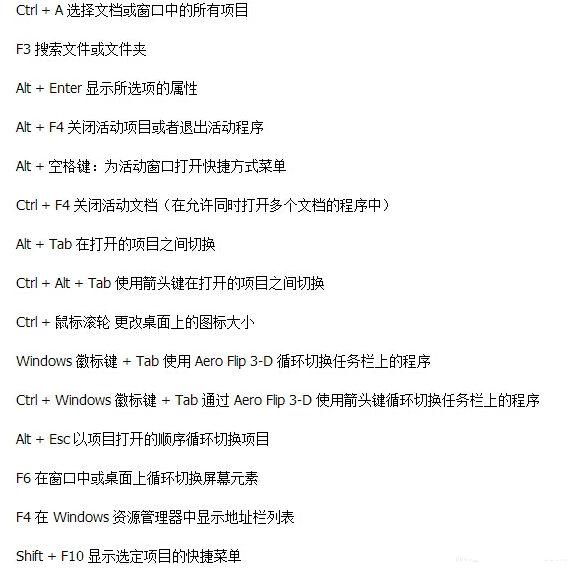 Ctrl + A 选择文档或窗口中的所有项目

F3 搜索文件或文件夹

Alt + Enter 显示所选项的属性

Alt + F4 关闭活动项目或者退出活动程序

Alt + 空格键：为活动窗口打开快捷方式菜单

Ctrl + F4 关闭活动文档（在允许同时打开多个文档的程序中）

Alt + Tab 在打开的项目之间切换

Ctrl + Alt + Tab 使用箭头键在打开的项目之间切换

Ctrl + 鼠标滚轮 更改桌面上的图标大小

Windows 徽标键 + Tab 使用 Aero Flip 3-D 循环切换任务栏上的程序

Ctrl + Windows 徽标键 + Tab 通过 Aero Flip 3-D 使用箭头键循环切换任务栏上的程序

Alt + Esc 以项目打开的顺序循环切换项目

F6 在窗口中或桌面上循环切换屏幕元素

F4 在 Windows 资源管理器中显示地址栏列表

Shift + F10 显示选定项目的快捷菜单